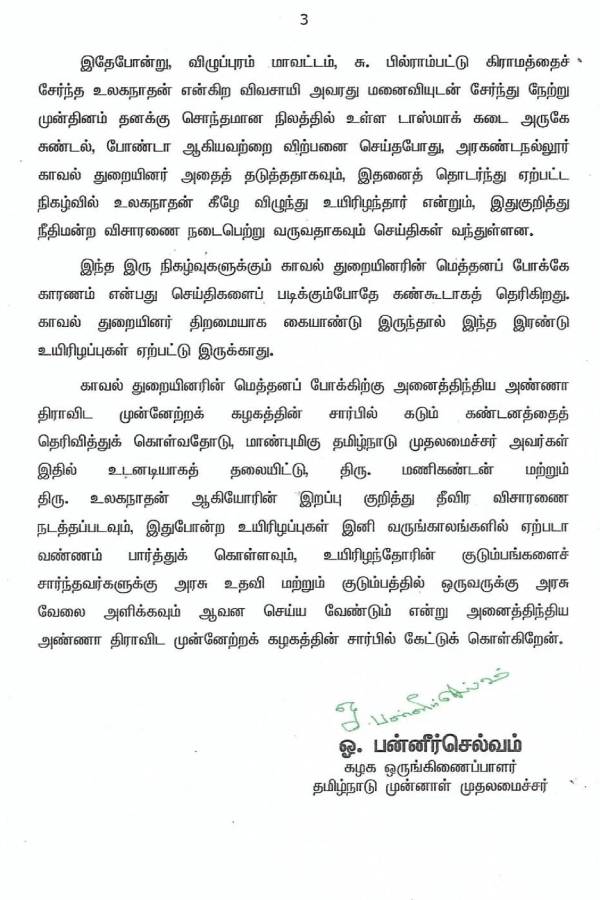 3

இதேபோன்று, விழுப்புரம் மாவட்டம், சு. பில்ராம்பட்டு கிராமத்தைச் சேர்ந்த உலகநாதன் என்கிற விவசாயி அவரது மனைவியுடன் சேர்ந்து நேற்று முன்தினம் தனக்கு சொந்தமான நிலத்தில் உள்ள டாஸ்மாக் கடை அருகே சுண்டல், போண்டா ஆகியவற்றை விற்பனை செய்தபோது, அரகண்டநல்லூர் காவல் துறையினர் அதைத் தடுத்ததாகவும், இதனைத் தொடர்ந்து ஏற்பட்ட நிகழ்வில் உலகநாதன் கீழே விழுந்து உயிரிழந்தார் என்றும், இதுகுறித்து நீதிமன்ற விசாரணை நடைபெற்று வருவதாகவும் செய்திகள் வந்துள்ளன.

இந்த இரு நிகழ்வுகளுக்கும் காவல் துறையினரின் மெத்தனப் போக்கே காரணம் என்பது செய்திகளைப் படிக்கும்போதே கண்கூடாகத் தெரிகிறது. காவல் துறையினர் திறமையாக கையாண்டு இருந்தால் இந்த இரண்டு உயிரிழப்புகள் ஏற்பட்டு இருக்காது.

காவல் துறையினரின் மெத்தனப் போக்கிற்கு அனைத்திந்திய அண்ணா திராவிட முன்னேற்றக் கழகத்தின் சார்பில் கடும் கண்டனத்தைத் தெரிவித்துக் கொள்வதோடு, மாண்புமிகு தமிழ்நாடு முதலமைச்சர் அவர்கள் இதில் உடனடியாகத் தலையிட்டு, திரு. மணிகண்டன் மற்றும் திரு. உலகநாதன் ஆகியோரின் இறப்பு குறித்து தீவிர விசாரணை நடத்தப்படவும், இதுபோன்ற உயிரிழப்புகள் இனி வருங்காலங்களில் ஏற்படா வண்ணம் பார்த்துக் கொள்ளவும், உயிரிழந்தோரின் குடும்பங்களைச் சார்ந்தவர்களுக்கு அரசு உதவி மற்றும் குடும்பத்தில் ஒருவருக்கு அரசு வேலை அளிக்கவும் ஆவன செய்ய வேண்டும் என்று அனைத்திந்திய அண்ணா திராவிட முன்னேற்றக் கழகத்தின் சார்பில் கேட்டுக் கொள்கிறேன்.

ஓ. பன்னீர்செல்வம்

ஓ. பன்னீர்செல்வம்
கழக ஒருங்கிணைப்பாளர்
தமிழ்நாடு முன்னாள் முதலமைச்சர்